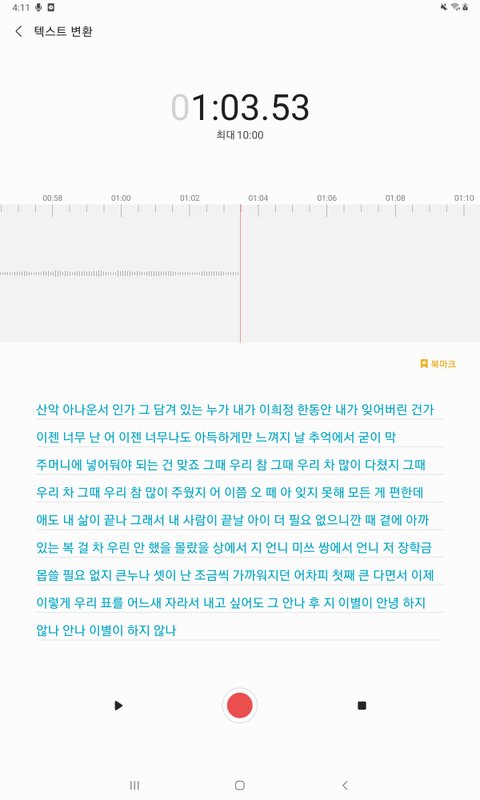 4:11

텍스트 변환

01:03.53
최대 10:00

00:58 01:00 01:02 01:04 01:06 01:08 01:10

북마크

산악 아나운서 인가 그 담겨 있는 누가 내가 이희정 한동안 내가 잊어버린 건가 이젠 너무 난 어 이젠 너무나도 아득하게만 느껴지 날 추억에서 굳이 막 주머니에 넣어둬야 되는 건 맞죠 그때 우리 참 그때 우리 차 많이 다쳤지 그때 우리 차 그때 우리 참 많이 주웠지 어 이쯤 오 떼 아 잊지 못해 모든 게 편한데 애도 내 삶이 끝나 그래서 내 사람이 끝날 아이 더 필요 없으니깐 때 곁에 아까 있는 복 걸 차 우린 안 했을 몰랐을 상에서 지 언니 미쓰 쌍에서 언니 저 장학금 몹쓸 필요 없지 큰누나 셋이 난 조금씩 가까워지던 어차피 첫째 큰 다면서 이제 이렇게 우리 표를 어느새 자라서 내고 싶어도 그 안나 후 지 이별이 안녕 하지 않나 안나 이별이 하지 않나